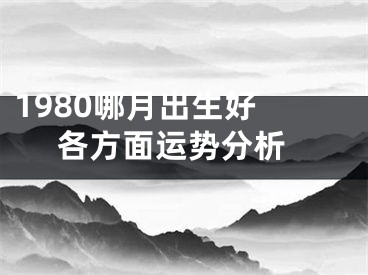 1980哪月出生好
各方面运势分析